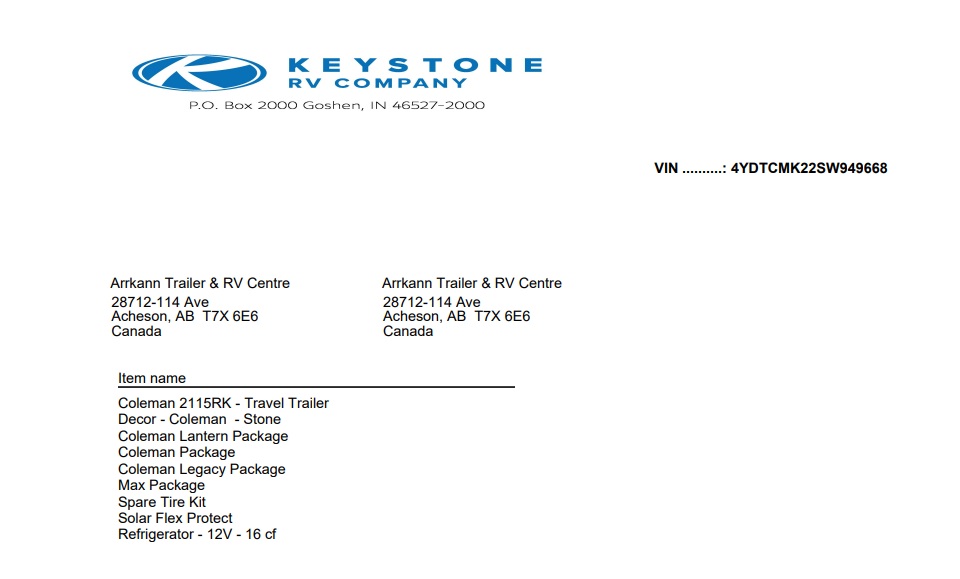 KEYSTONE
RV COMPANY
P.O. Box 2000 Goshen, IN 46527-2000

VIN ..........: 4YDTCMK22SW949668

Arrkann Trailer & RV Centre
28712-114 Ave
Acheson, AB T7X 6E6
Canada

Arrkann Trailer & RV Centre
28712-114 Ave
Acheson, AB T7X 6E6
Canada

Item name

Coleman 2115RK - Travel Trailer
Decor - Coleman - Stone
Coleman Lantern Package
Coleman Package
Coleman Legacy Package
Max Package
Spare Tire Kit
Solar Flex Protect
Refrigerator - 12V - 16 cf